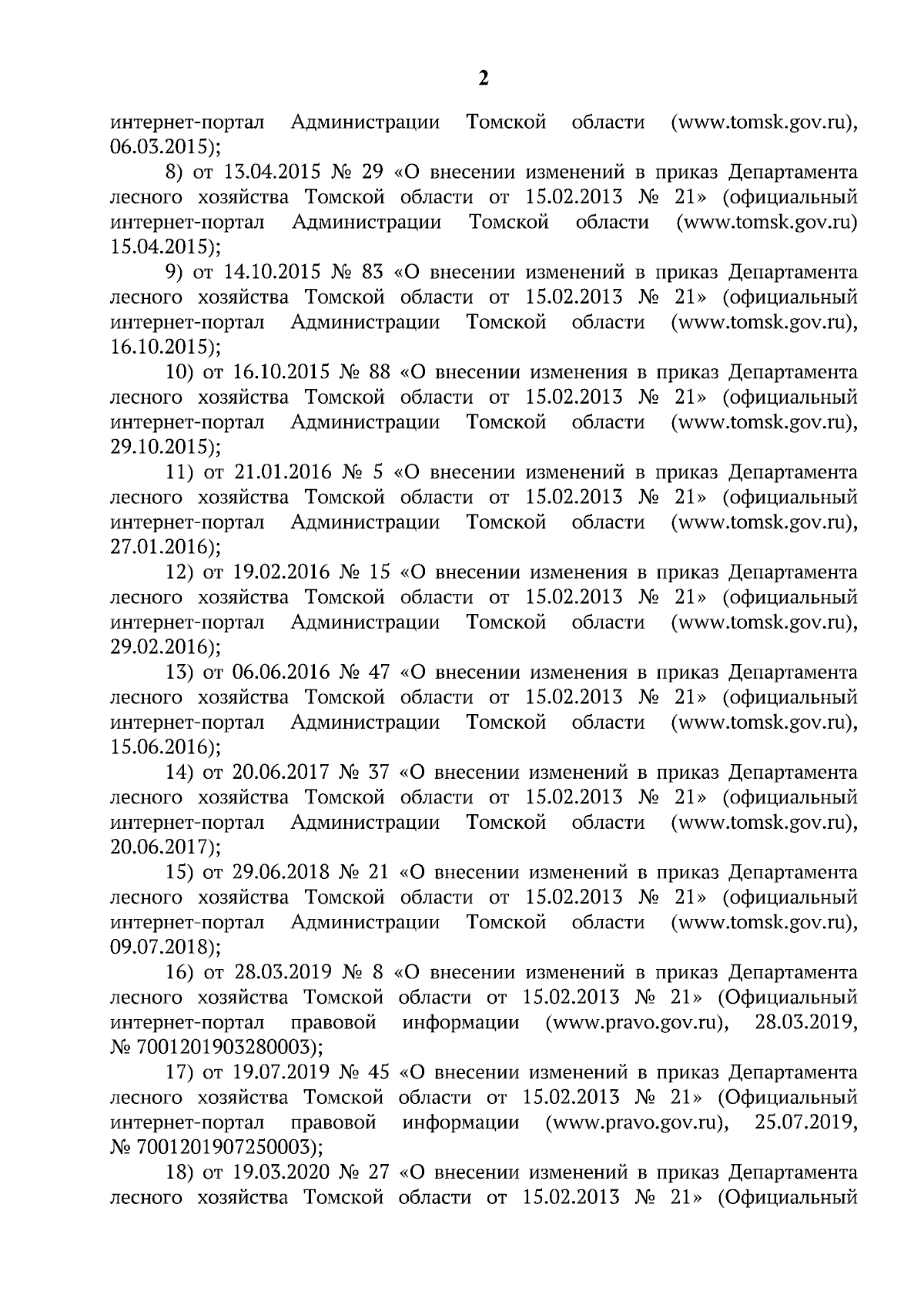 2

интернет-портал Администрации Томской области (www.tomsk.gov.ru), 06.03.2015);

8) от 13.04.2015 № 29 «О внесении изменений в приказ Департамента лесного хозяйства Томской области от 15.02.2013 № 21» (официальный интернет-портал Администрации Томской области (www.tomsk.gov.ru) 15.04.2015);

9) от 14.10.2015 № 83 «О внесении изменений в приказ Департамента лесного хозяйства Томской области от 15.02.2013 № 21» (официальный интернет-портал Администрации Томской области (www.tomsk.gov.ru), 16.10.2015);

10) от 16.10.2015 № 88 «О внесении изменения в приказ Департамента лесного хозяйства Томской области от 15.02.2013 № 21» (официальный интернет-портал Администрации Томской области (www.tomsk.gov.ru), 29.10.2015);

11) от 21.01.2016 № 5 «О внесении изменений в приказ Департамента лесного хозяйства Томской области от 15.02.2013 № 21» (официальный интернет-портал Администрации Томской области (www.tomsk.gov.ru), 27.01.2016);

12) от 19.02.2016 № 15 «О внесении изменения в приказ Департамента лесного хозяйства Томской области от 15.02.2013 № 21» (официальный интернет-портал Администрации Томской области (www.tomsk.gov.ru), 29.02.2016);

13) от 06.06.2016 № 47 «О внесении изменения в приказ Департамента лесного хозяйства Томской области от 15.02.2013 № 21» (официальный интернет-портал Администрации Томской области (www.tomsk.gov.ru), 15.06.2016);

14) от 20.06.2017 № 37 «О внесении изменений в приказ Департамента лесного хозяйства Томской области от 15.02.2013 № 21» (официальный интернет-портал Администрации Томской области (www.tomsk.gov.ru), 20.06.2017);

15) от 29.06.2018 № 21 «О внесении изменений в приказ Департамента лесного хозяйства Томской области от 15.02.2013 № 21» (официальный интернет-портал Администрации Томской области (www.tomsk.gov.ru), 09.07.2018);

16) от 28.03.2019 № 8 «О внесении изменений в приказ Департамента лесного хозяйства Томской области от 15.02.2013 № 21» (Официальный интернет-портал правовой информации (www.pravo.gov.ru), 28.03.2019, № 7001201903280003);

17) от 19.07.2019 № 45 «О внесении изменений в приказ Департамента лесного хозяйства Томской области от 15.02.2013 № 21» (Официальный интернет-портал правовой информации (www.pravo.gov.ru), 25.07.2019, № 7001201907250003);

18) от 19.03.2020 № 27 «О внесении изменений в приказ Департамента лесного хозяйства Томской области от 15.02.2013 № 21» (Официальный